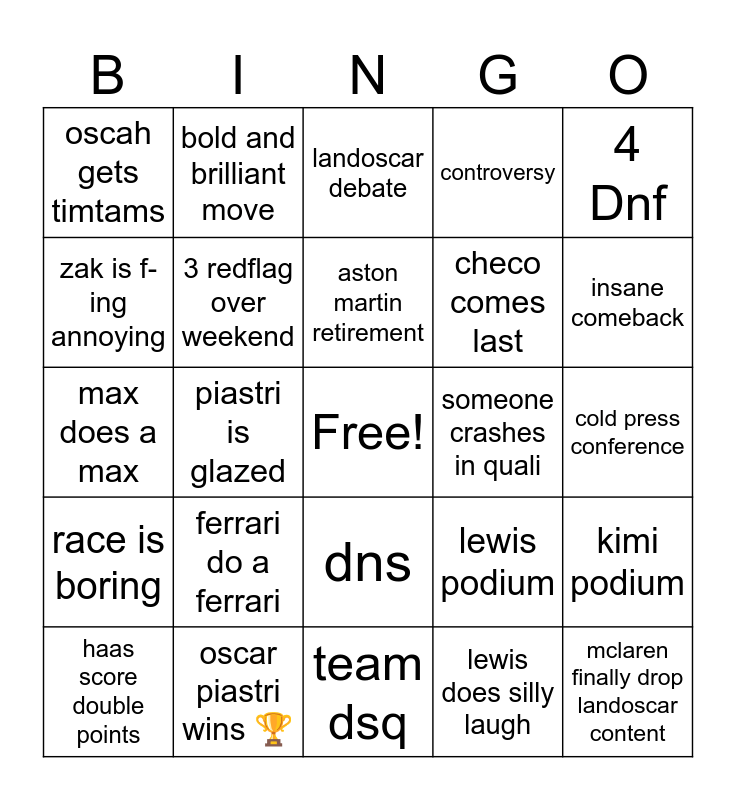 | B | I | N | G | O |
|---|---|---|---|---|
| oscah gets timtams | bold and brilliant move | landoscar debate | controversy | 4 Dnf |
| zak is f-ing annoying | 3 redflag over weekend | aston martin retirement | checo comes last | insane comeback |
| max does a max | piastri is glazed | Free! | someone crashes in quali | cold press conference |
| race is boring | ferrari do a ferrari | dns | lewis podium | kimi podium |
| haas score double points | oscar piastri wins 🏆 | team dsq | lewis does silly laugh | mclaren finally drop landoscar content |